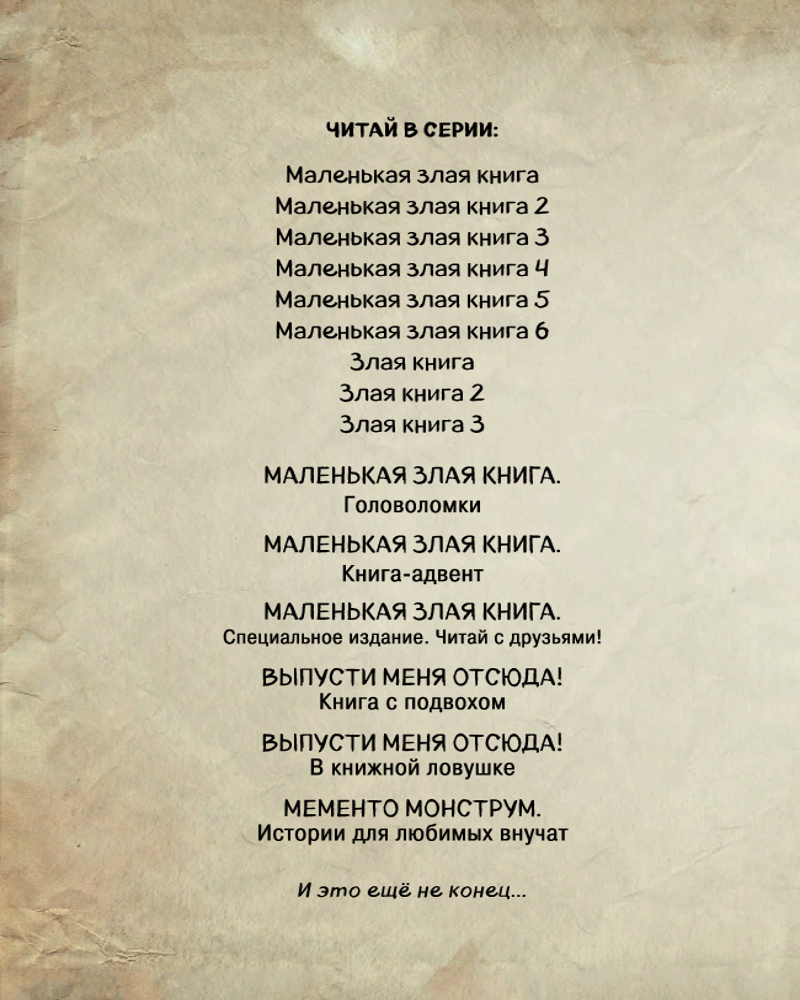 ЧИТАЙ В СЕРИИ:

Маленькая злая книга
Маленькая злая книга 2
Маленькая злая книга 3
Маленькая злая книга 4
Маленькая злая книга 5
Маленькая злая книга 6
Злая книга
Злая книга 2
Злая книга 3

МАЛЕНЬКАЯ ЗЛАЯ КНИГА.
Головоломки

МАЛЕНЬКАЯ ЗЛАЯ КНИГА.
Книга-адвент

МАЛЕНЬКАЯ ЗЛАЯ КНИГА.
Специальное издание. Читай с друзьями!

ВЫПУСТИ МЕНЯ ОТСЮДА!
Книга с подвохом

ВЫПУСТИ МЕНЯ ОТСЮДА!
В книжной ловушке

МЕМЕНТО МОНСТРУМ.
Истории для любимых внучат

И это ещё не конец...